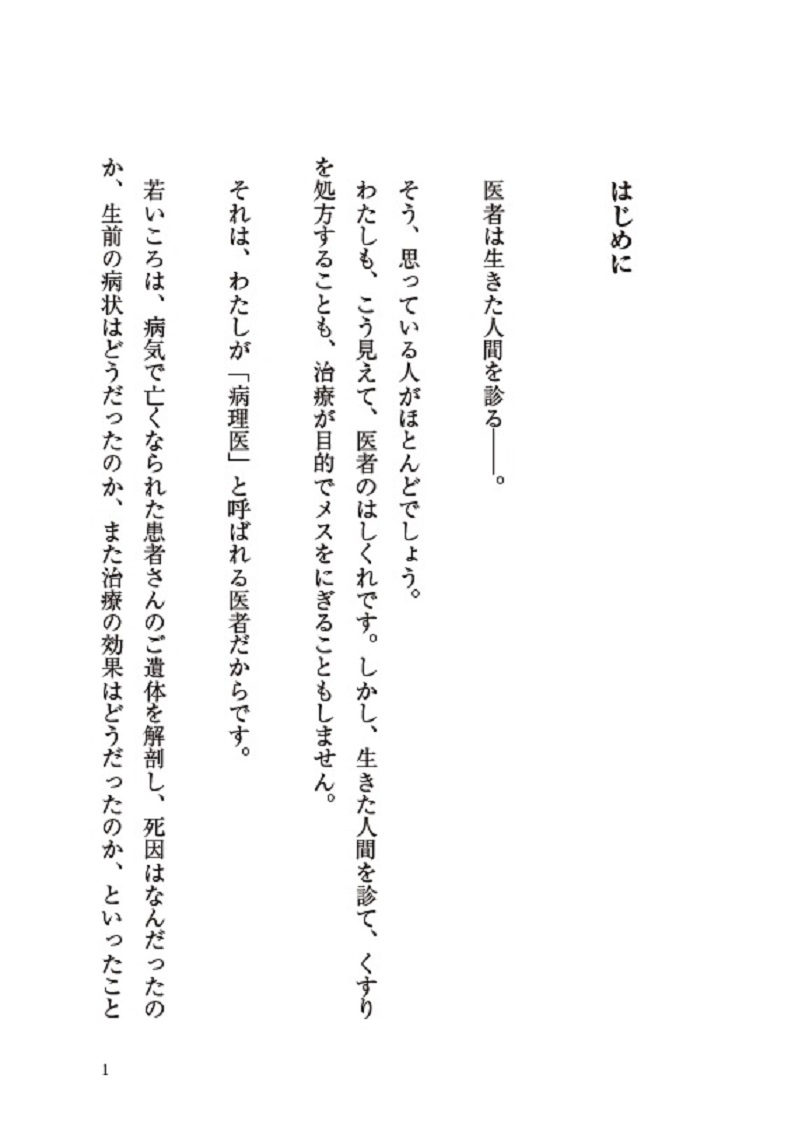 はじめに

医者は生きた人間を診る——。

そう、思っている人がほとんどでしょう。

わたしも、こう見えて、医者のはしくれです。しかし、生きた人間を診て、くすりを処方することも、治療が目的でメスをにぎることもしません。

それは、わたしが「病理医」と呼ばれる医者だからです。

若いころは、病気で亡くなられた患者さんのご遺体を解剖し、死因はなんだったのか、生前の病状はどうだったのか、また治療の効果はどうだったのか、といったこと

1